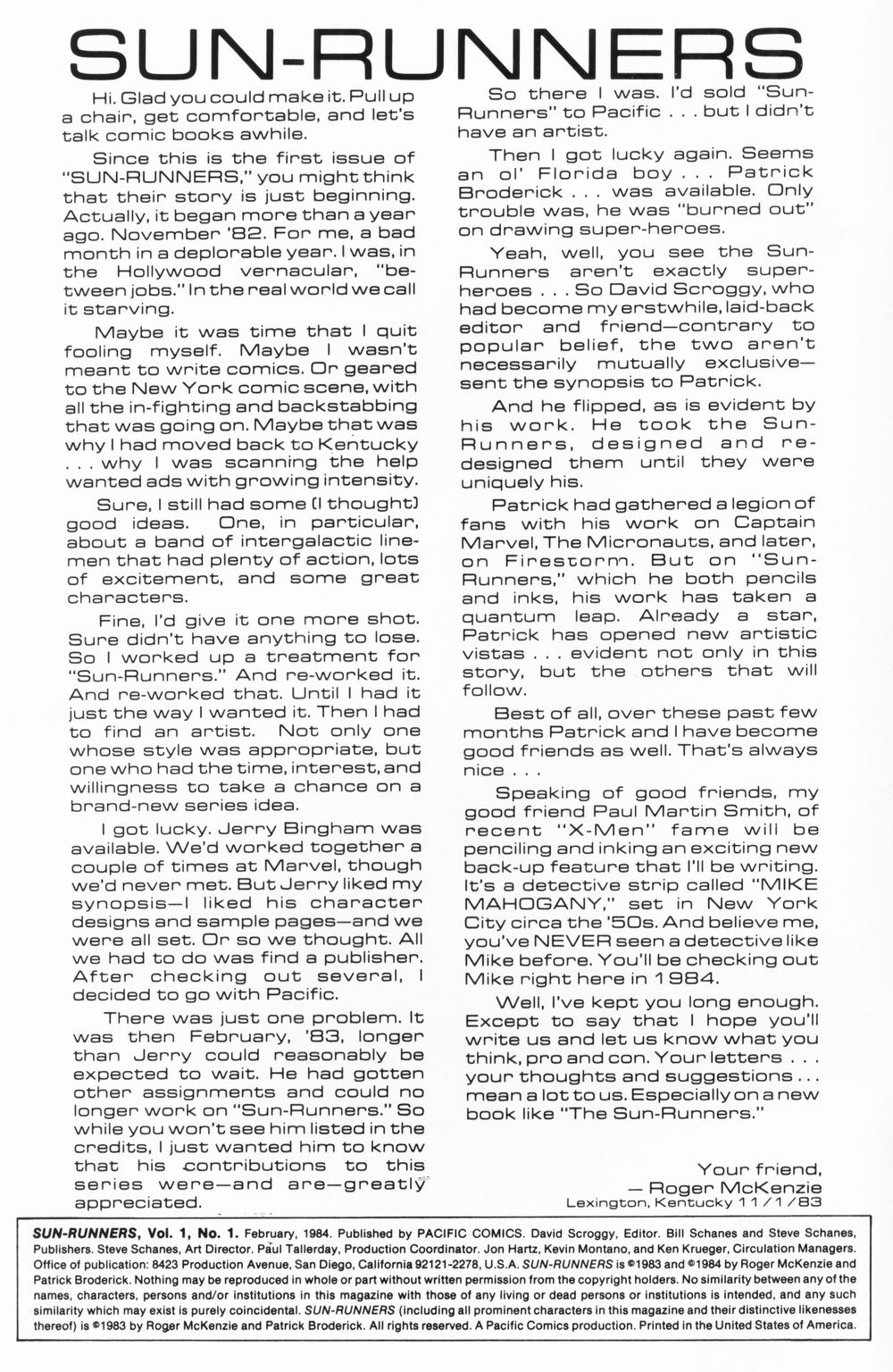 SUN-RUNNERS

Hi. Glad you could make it. Pull up a chair, get comfortable, and let's talk comic books awhile.

Since this is the first issue of "SUN-RUNNERS," you might think that their story is just beginning. Actually, it began more than a year ago. November '82. For me, a bad month in a deplorable year. I was, in the Hollywood vernacular, "between jobs." In the real world we call it starving.

Maybe it was time that I quit fooling myself. Maybe I wasn't meant to write comics. Or geared to the New York comic scene, with all the in-fighting and backstabbing that was going on. Maybe that was why I had moved back to Kentucky . . . why I was scanning the help wanted ads with growing intensity.

Sure, I still had some (I thought) good ideas. One, in particular, about a band of intergalactic linemen that had plenty of action, lots of excitement, and some great characters.

Fine, I'd give it one more shot. Sure didn't have anything to lose. So I worked up a treatment for "Sun-Runners." And re-worked it. And re-worked that. Until I had it just the way I wanted it. Then I had to find an artist. Not only one whose style was appropriate, but one who had the time, interest, and willingness to take a chance on a brand-new series idea.

I got lucky. Jerry Bingham was available. We'd worked together a couple of times at Marvel, though we'd never met. But Jerry liked my synopsis—I liked his character designs and sample pages—and we were all set. Or so we thought. All we had to do was find a publisher. After checking out several, I decided to go with Pacific.

There was just one problem. It was then February, '83, longer than Jerry could reasonably be expected to wait. He had gotten other assignments and could no longer work on "Sun-Runners." So while you won't see him listed in the credits, I just wanted him to know that his contributions to this series were—and are—greatly appreciated.

So there I was. I'd sold "Sun-Runners" to Pacific . . . but I didn't have an artist.

Then I got lucky again. Seems an ol' Florida boy . . . Patrick Broderick . . . was available. Only trouble was, he was "burned out" on drawing super-heroes.

Yeah, well, you see the Sun-Runners aren't exactly super-heroes . . . So David Scroggy, who had become my erstwhile, laid-back editor and friend—contrary to popular belief, the two aren't necessarily mutually exclusive—sent the synopsis to Patrick.

And he flipped, as is evident by his work. He took the Sun-Runners, designed and re-designed them until they were uniquely his.

Patrick had gathered a legion of fans with his work on Captain Marvel, The Micronauts, and later, on Firestorm. But on "Sun-Runners," which he both pencils and inks, his work has taken a quantum leap. Already a star, Patrick has opened new artistic vistas . . . evident not only in this story, but the others that will follow.

Best of all, over these past few months Patrick and I have become good friends as well. That's always nice . . .

Speaking of good friends, my good friend Paul Martin Smith, of recent "X-Men" fame will be penciling and inking an exciting new back-up feature that I'll be writing. It's a detective strip called "MIKE MAHOGANY," set in New York City circa the '50s. And believe me, you've NEVER seen a detective like Mike before. You'll be checking out Mike right here in 1984.

Well, I've kept you long enough. Except to say that I hope you'll write us and let us know what you think, pro and con. Your letters . . . your thoughts and suggestions . . . mean a lot to us. Especially on a new book like "The Sun-Runners."

Your friend,
— Roger McKenzie
Lexington, Kentucky 11/1/83

SUN-RUNNERS, Vol. 1, No. 1. February, 1984. Published by PACIFIC COMICS. David Scroggy, Editor. Bill Schanes and Steve Schanes, Publishers. Steve Schanes, Art Director. Paul Tallerday, Production Coordinator. Jon Hartz, Kevin Montano, and Ken Krueger, Circulation Managers. Office of publication: 8423 Production Avenue, San Diego, California 92121-2278, U.S.A. SUN-RUNNERS is ©1983 and ©1984 by Roger McKenzie and Patrick Broderick. Nothing may be reproduced in whole or part without written permission from the copyright holders. No similarity between any of the names, characters, persons and/or institutions in this magazine with those of any living or dead persons or institutions is intended, and any such similarity which may exist is purely coincidental. SUN-RUNNERS (including all prominent characters in this magazine and their distinctive likenesses thereof) is ©1983 by Roger McKenzie and Patrick Broderick. All rights reserved. A Pacific Comics production. Printed in the United States of America.